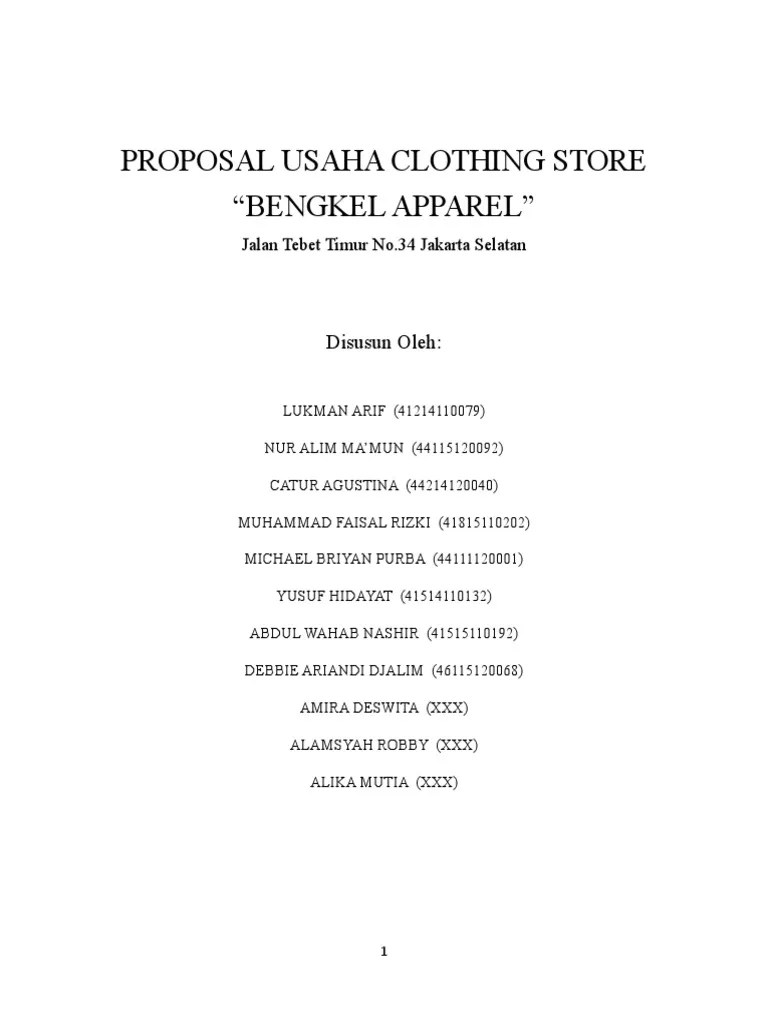 PROPOSAL USAHA CLOTHING STORE
“BENGKEL APPAREL”
Jalan Tebet Timur No.34 Jakarta Selatan

Disusun Oleh:

LUKMAN ARIF (41214110079)
NUR ALIM MA'MUN (44115120092)
CATUR AGUSTINA (44214120040)
MUHAMMAD FAISAL RIZKI (41815110202)
MICHAEL BRIYAN PURBA (44111120001)
YUSUF HIDAYAT (41514110132)
ABDUL WAHAB NASHIR (41515110192)
DEBBIE ARIANDI DJALIM (46115120068)
AMIRA DESWITA (XXX)
ALAMSYAH ROBBY (XXX)
ALIKA MUTIA (XXX)

1